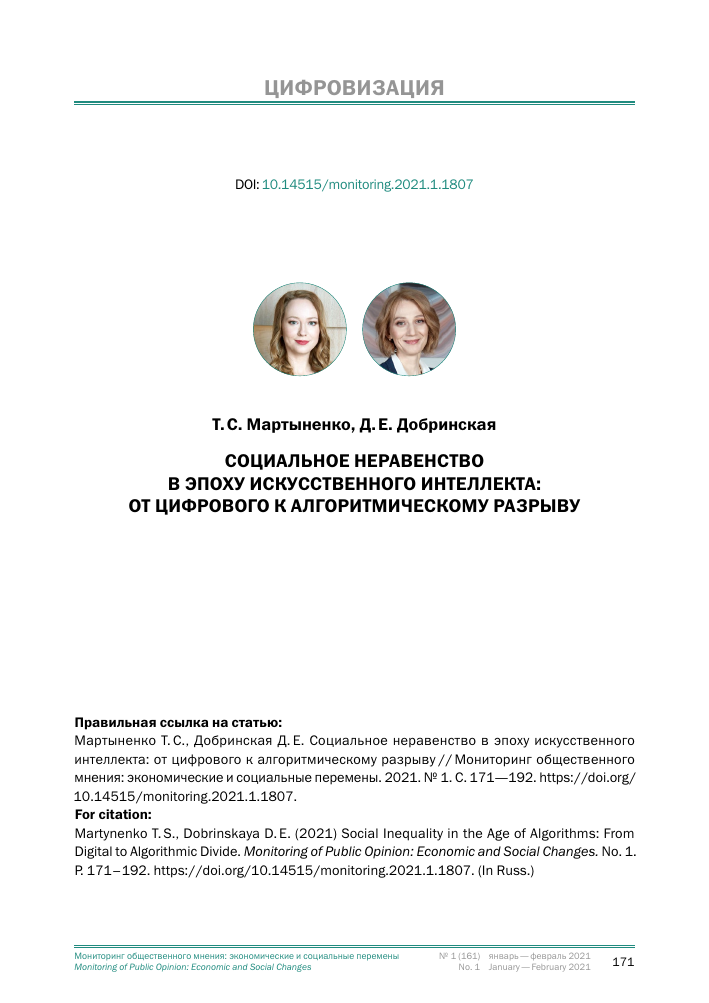 ЦИФРОВИЗАЦИЯ

DOI: 10.14515/monitoring.2021.1.1807

Т. С. Мартыненко, Д. Е. Добринская

СОЦИАЛЬНОЕ НЕРАВЕНСТВО В ЭПОХУ ИСКУССТВЕННОГО ИНТЕЛЛЕКТА: ОТ ЦИФРОВОГО К АЛГОРИТМИЧЕСКОМУ РАЗРЫВУ

Правильная ссылка на статью:
Мартыненко Т. С., Добринская Д. Е. Социальное неравенство в эпоху искусственного интеллекта: от цифрового к алгоритмическому разрыву // Мониторинг общественного мнения: экономические и социальные перемены. 2021. № 1. С. 171—192. https://doi.org/10.14515/monitoring.2021.1.1807.

For citation:
Martynenko T. S., Dobrinskaya D. E. (2021) Social Inequality in the Age of Algorithms: From Digital to Algorithmic Divide. Monitoring of Public Opinion: Economic and Social Changes. No. 1. P. 171–192. https://doi.org/10.14515/monitoring.2021.1.1807. (In Russ.)

Мониторинг общественного мнения: экономические и социальные перемены
Monitoring of Public Opinion: Economic and Social Changes

№ 1 (161) январь — февраль 2021
No. 1 January — February 2021

171